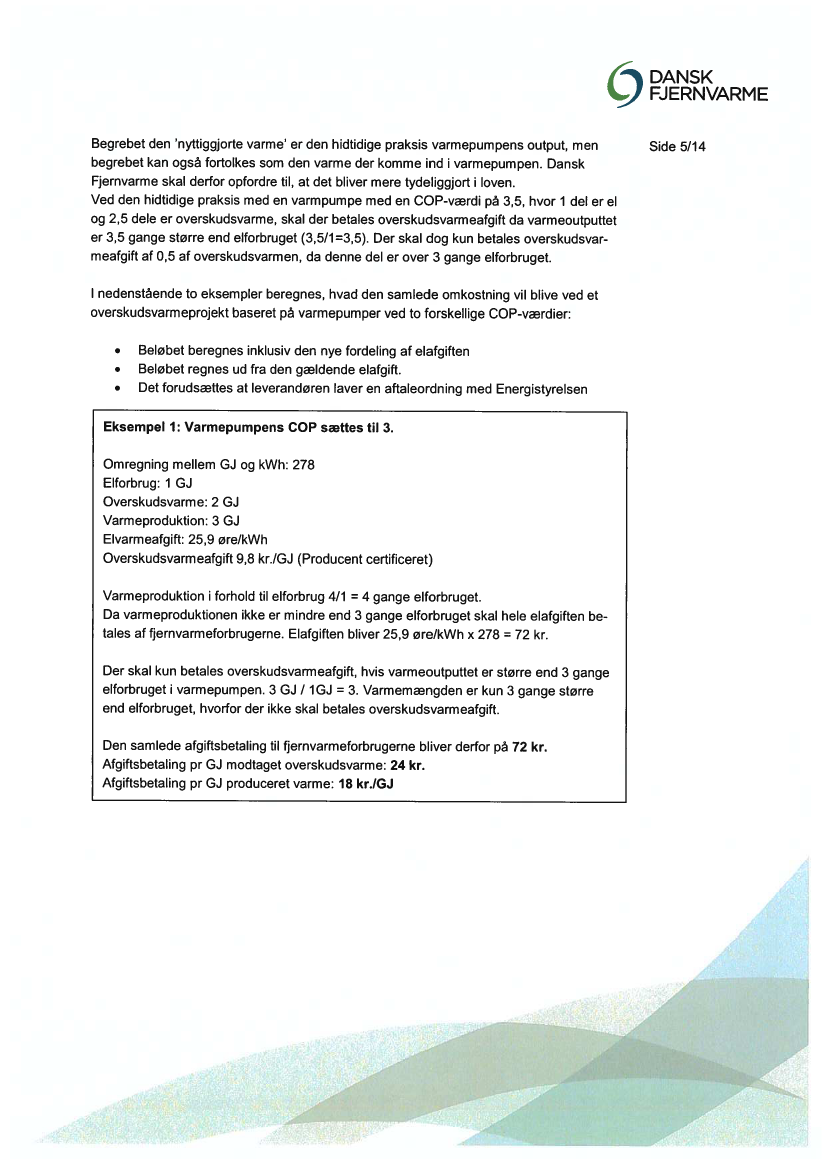 DANSK FJERNVARME

Side 5/14

Begrebet den 'nyttiggjorte varme' er den hidtidige praksis varmepumpens output, men begrebet kan også fortolkes som den varme der komme ind i varmepumpen. Dansk Fjernvarme skal derfor opfordre til, at det bliver mere tydeliggjort i loven.
Ved den hidtidige praksis med en varmpumpe med en COP-værdi på 3,5, hvor 1 del er el og 2,5 dele er overskudsvarme, skal der betales overskudsvarmeafgift da varmeoutputtet er 3,5 gange større end elforbruget (3,5/1=3,5). Der skal dog kun betales overskudsvarmeafgift af 0,5 af overskudsvarmen, da denne del er over 3 gange elforbruget.

I nedenstående to eksempler beregnes, hvad den samlede omkostning vil blive ved et overskudsvarmeprojekt baseret på varmepumper ved to forskellige COP-værdier:

• Beløbet beregnes inklusiv den nye fordeling af elafgiften
• Beløbet regnes ud fra den gældende elafgift.
• Det forudsættes at leverandøren laver en aftaleordning med Energistyrelsen

Eksempel 1: Varmepumpens COP sættes til 3.

Omregning mellem GJ og kWh: 278
Elforbrug: 1 GJ
Overskudsvarme: 2 GJ
Varmeproduktion: 3 GJ
Elvarmeafgift: 25,9 øre/kWh
Overskudsvarmeafgift 9,8 kr./GJ (Producent certificeret)

Varmeproduktion i forhold til elforbrug 4/1 = 4 gange elforbruget.
Da varmeproduktionen ikke er mindre end 3 gange elforbruget skal hele elafgiften betales af fjernvarmeforbrugerne. Elafgiften bliver 25,9 øre/kWh x 278 = 72 kr.

Der skal kun betales overskudsvarmeafgift, hvis varmeoutputtet er større end 3 gange elforbruget i varmepumpen. 3 GJ / 1GJ = 3. Varmemængden er kun 3 gange større end elforbruget, hvorfor der ikke skal betales overskudsvarmeafgift.

Den samlede afgiftsbetaling til fjernvarmeforbrugerne bliver derfor på 72 kr.
Afgiftsbetaling pr GJ modtaget overskudsvarme: 24 kr.
Afgiftsbetaling pr GJ produceret varme: 18 kr./GJ